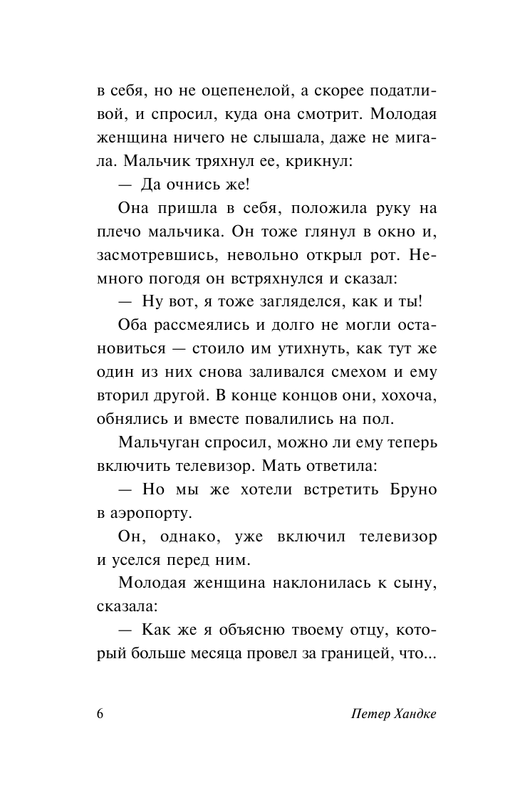 в себя, но не оцепенелой, а скорее податливой, и спросил, куда она смотрит. Молодая женщина ничего не слышала, даже не мигала. Мальчик тряхнул ее, крикнул:

— Да очнись же!

Она пришла в себя, положила руку на плечо мальчика. Он тоже глянул в окно и, засмотревшись, невольно открыл рот. Немного погодя он встряхнулся и сказал:

— Ну вот, я тоже загляделся, как и ты!

Оба рассмеялись и долго не могли остановиться — стоило им утихнуть, как тут же один из них снова заливался смехом и ему вторил другой. В конце концов они, хохоча, обнялись и вместе повалились на пол.

Мальчуган спросил, можно ли ему теперь включить телевизор. Мать ответила:

— Но мы же хотели встретить Бруно в аэропорту.

Он, однако, уже включил телевизор и уселся перед ним.

Молодая женщина наклонилась к сыну, сказала:

— Как же я объясню твоему отцу, который больше месяца провел за границей, что...

6 Петер Хандке